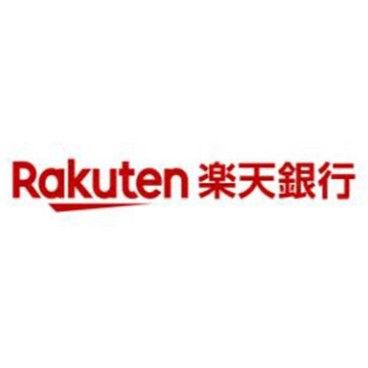 Rakuten 楽天銀行